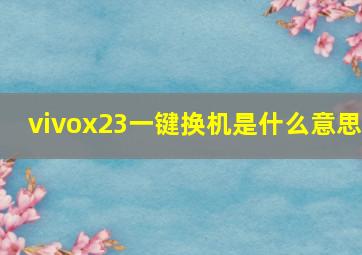 vivox23一键换机是什么意思